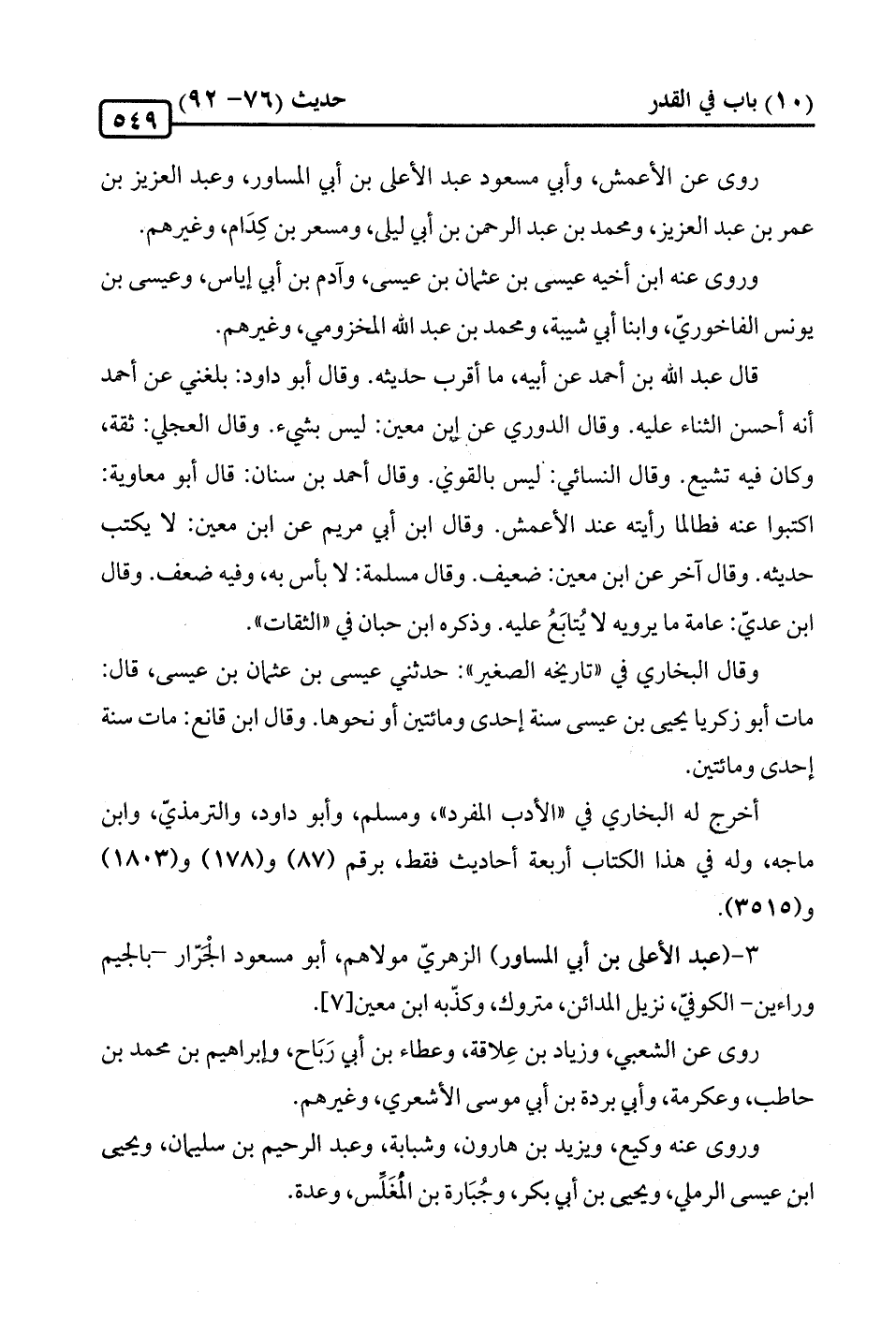 (١٠) باب في القدر حديث (٧٦- ٩٢) ٥٤٩

روى عن الأعمش، وأبي مسعود عبد الأعلى بن أبي المساور، وعبد العزيز بن عمر بن عبد العزيز، ومحمد بن عبد الرحمن بن أبي ليلى، ومسعر بن كِدَام، وغيرهم.

وروى عنه ابن أخيه عيسى بن عثمان بن عيسى، وآدم بن أبي إياس، وعيسى بن يونس الفاخوريّ، وابنا أبي شيبة، ومحمد بن عبد الله المخزومي، وغيرهم.

قال عبد الله بن أحمد عن أبيه، ما أقرب حديثه. وقال أبو داود: بلغني عن أحمد أنه أحسن الثناء عليه. وقال الدوري عن ابن معين: ليس بشيء. وقال العجلي: ثقة، وكان فيه تشيع. وقال النسائي: ليس بالقوي. وقال أحمد بن سنان: قال أبو معاوية: اكتبوا عنه فطالما رأيته عند الأعمش. وقال ابن أبي مريم عن ابن معين: لا يكتب حديثه. وقال آخر عن ابن معين: ضعيف. وقال مسلمة: لا بأس به، وفيه ضعف. وقال ابن عديّ: عامة ما يرويه لا يُتابَعُ عليه. وذكره ابن حبان في «الثقات».

وقال البخاري في «تاريخه الصغير»: حدثني عيسى بن عثمان بن عيسى، قال: مات أبو زكريا يحيى بن عيسى سنة إحدى ومائتين أو نحوها. وقال ابن قانع: مات سنة إحدى ومائتين.

أخرج له البخاري في «الأدب المفرد»، ومسلم، وأبو داود، والترمذيّ، وابن ماجه، وله في هذا الكتاب أربعة أحاديث فقط، برقم (٨٧) و(١٧٨) و(١٨٠٣) و(٣٥١٥).

٣-(عبد الأعلى بن أبي المساور) الزهريّ مولاهم، أبو مسعود الجَرّار -بالجيم وراءين- الكوفيّ، نزيل المدائن، متروك، وكذّبه ابن معين[٧].

روى عن الشعبي، وزياد بن عِلاقة، وعطاء بن أبي رَبَاح، وإبراهيم بن محمد بن حاطب، وعكرمة، وأبي بردة بن أبي موسى الأشعري، وغيرهم.

وروى عنه وكيع، ويزيد بن هارون، وشبابة، وعبد الرحيم بن سليمان، ويحيى ابن عيسى الرملي، ويحيى بن أبي بكر، وجُبَارة بن المُغَلِّس، وعدة.